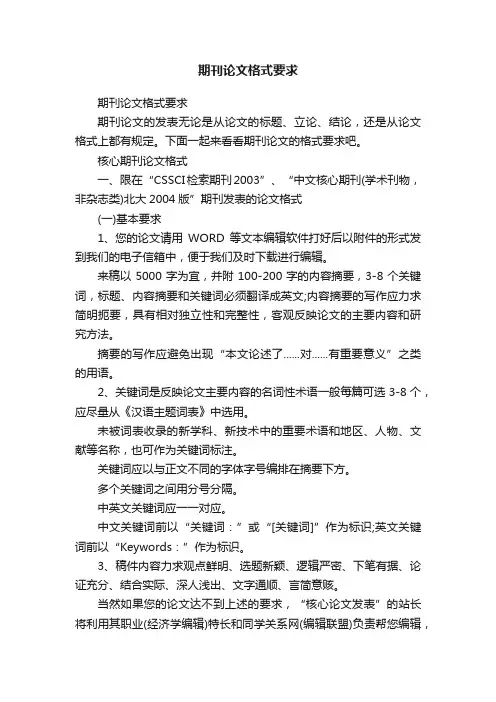 期刊论文格式要求

期刊论文格式要求

期刊论文的发表无论是从论文的标题、立论、结论，还是从论文格式上都有规定。下面一起来看看期刊论文的格式要求吧。

核心期刊论文格式

一、限在“CSSCI检索期刊2003”、“中文核心期刊(学术刊物，非杂志类)北大2004版”期刊发表的论文格式

(一)基本要求

1、您的论文请用 WORD 等文本编辑软件打好后以附件的形式发到我们的电子信箱中，便于我们及时下载进行编辑。

来稿以 5000 字为宜，并附 100-200 字的内容摘要，3-8 个关键词，标题、内容摘要和关键词必须翻译成英文;内容摘要的写作应力求简明扼要，具有相对独立性和完整性，客观反映论文的主要内容和研究方法。

摘要的写作应避免出现“本文论述了……对……有重要意义”之类的用语。

2、关键词是反映论文主要内容的名词性术语一般每篇可选 3-8 个，应尽量从《汉语主题词表》中选用。

未被词表收录的新学科、新技术中的重要术语和地区、人物、文献等名称，也可作为关键词标注。

关键词应以与正文不同的字体字号编排在摘要下方。

多个关键词之间用分号分隔。

中英文关键词应一一对应。

中文关键词前以“关键词：”或“[关键词]”作为标识;英文关键词前以“Keywords：”作为标识。

3、稿件内容力求观点鲜明、选题新颖、逻辑严密、下笔有据、论证充分、结合实际、深入浅出、文字通顺、言简意赅。

当然如果您的论文达不到上述的要求，“核心论文发表”的站长将利用其职业(经济学编辑)特长和同学关系网(编辑联盟)负责帮您编辑，